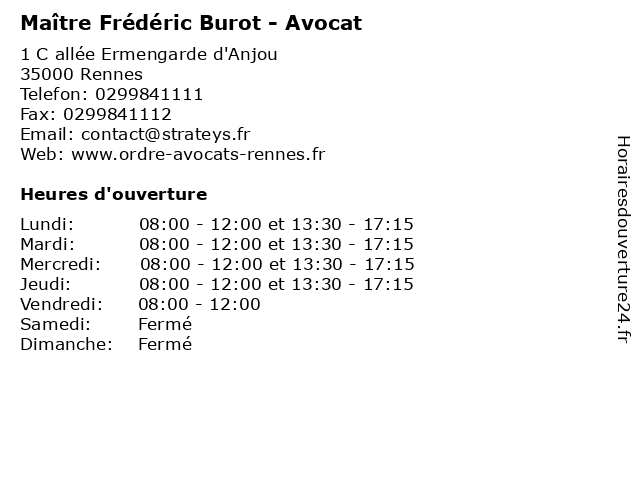 Maître Frédéric Burot - Avocat

1 C allée Ermengarde d'Anjou
35000 Rennes
Telefon: 0299841111
Fax: 0299841112
Email: contact@strateys.fr
Web: www.ordre-avocats-rennes.fr

Heures d'ouverture

Lundi: 08:00 - 12:00 et 13:30 - 17:15
Mardi: 08:00 - 12:00 et 13:30 - 17:15
Mercredi: 08:00 - 12:00 et 13:30 - 17:15
Jeudi: 08:00 - 12:00 et 13:30 - 17:15
Vendredi: 08:00 - 12:00
Samedi: Fermé
Dimanche: Fermé

Horairesdouverture24.fr